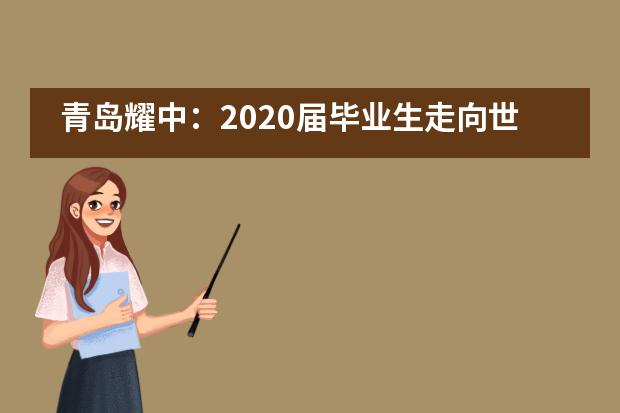 青岛耀中：2020届毕业生走向世